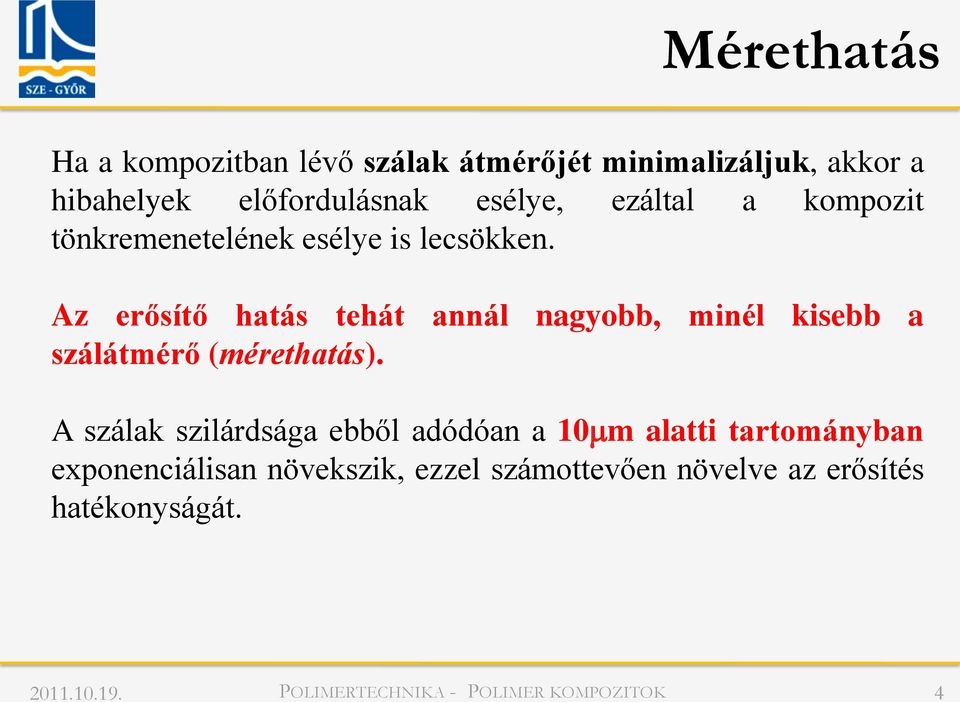 SZE - GYŐR

Mérethatás

Ha a kompozitban lévő szálak átmérőjét minimalizáljuk, akkor a hibahelyek előfordulásnak esélye, ezáltal a kompozit tönkremenetelének esélye is lecsökken.

Az erősítő hatás tehát annál nagyobb, minél kisebb a szálátmérő (mérethatás).

A szálak szilárdsága ebből adódóan a 10μm alatti tartományban exponenciálisan növekszik, ezzel számottevően növelve az erősítés hatékonyságát.

2011.10.19.

POLIMERTECHNIKA - POLIMER KOMPOZITOK

4